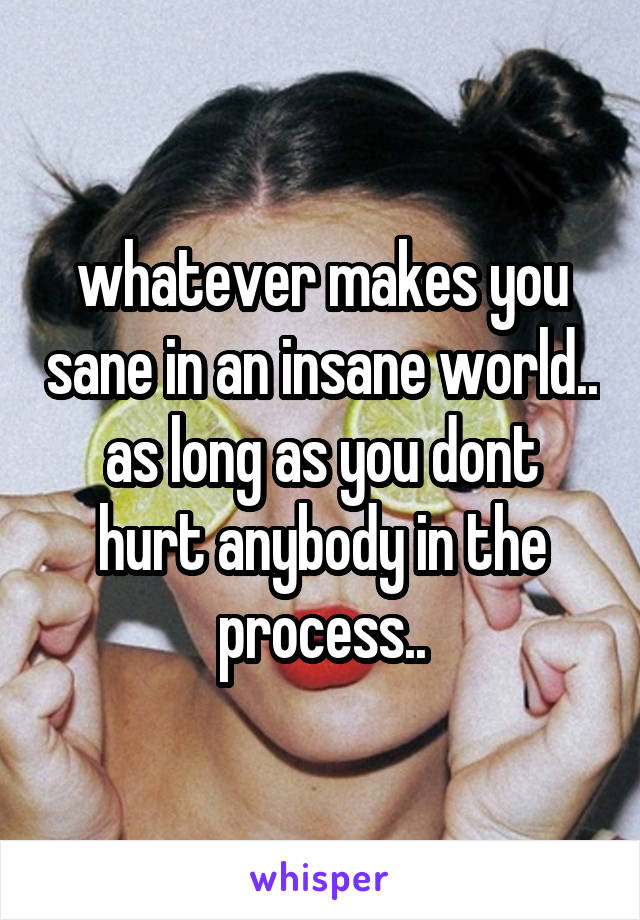 whatever makes you sane in an insane world.. as long as you dont hurt anybody in the process..

whisper